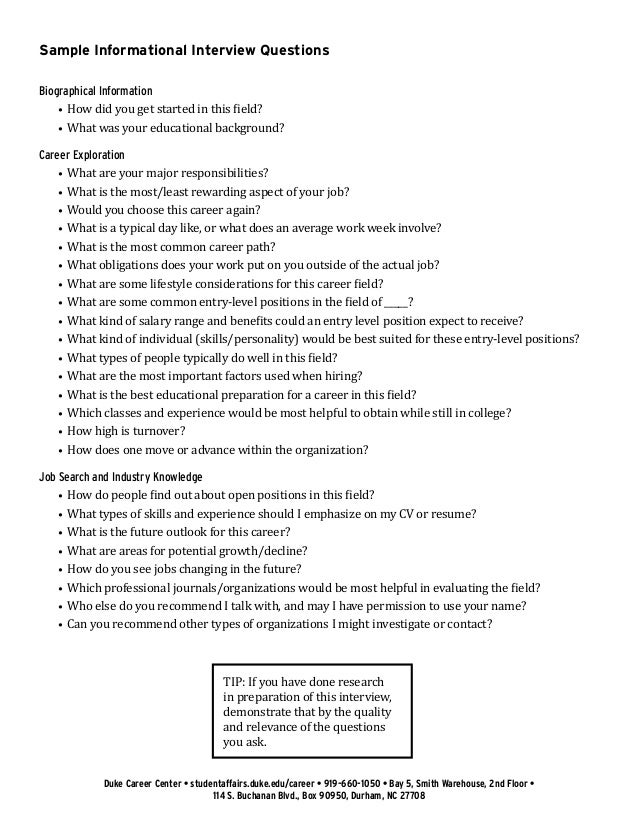 Sample Informational Interview Questions

Biographical Information
• How did you get started in this field?
• What was your educational background?

Career Exploration
• What are your major responsibilities?
• What is the most/least rewarding aspect of your job?
• Would you choose this career again?
• What is a typical day like, or what does an average work week involve?
• What is the most common career path?
• What obligations does your work put on you outside of the actual job?
• What are some lifestyle considerations for this career field?
• What are some common entry-level positions in the field of _____?
• What kind of salary range and benefits could an entry level position expect to receive?
• What kind of individual (skills/personality) would be best suited for these entry-level positions?
• What types of people typically do well in this field?
• What are the most important factors used when hiring?
• What is the best educational preparation for a career in this field?
• Which classes and experience would be most helpful to obtain while still in college?
• How high is turnover?
• How does one move or advance within the organization?

Job Search and Industry Knowledge
• How do people find out about open positions in this field?
• What types of skills and experience should I emphasize on my CV or resume?
• What is the future outlook for this career?
• What are areas for potential growth/decline?
• How do you see jobs changing in the future?
• Which professional journals/organizations would be most helpful in evaluating the field?
• Who else do you recommend I talk with, and may I have permission to use your name?
• Can you recommend other types of organizations I might investigate or contact?

TIP: If you have done research in preparation of this interview, demonstrate that by the quality and relevance of the questions you ask.

Duke Career Center • studentaffairs.duke.edu/career • 919-660-1050 • Bay 5, Smith Warehouse, 2nd Floor • 114 S. Buchanan Blvd., Box 90950, Durham, NC 27708